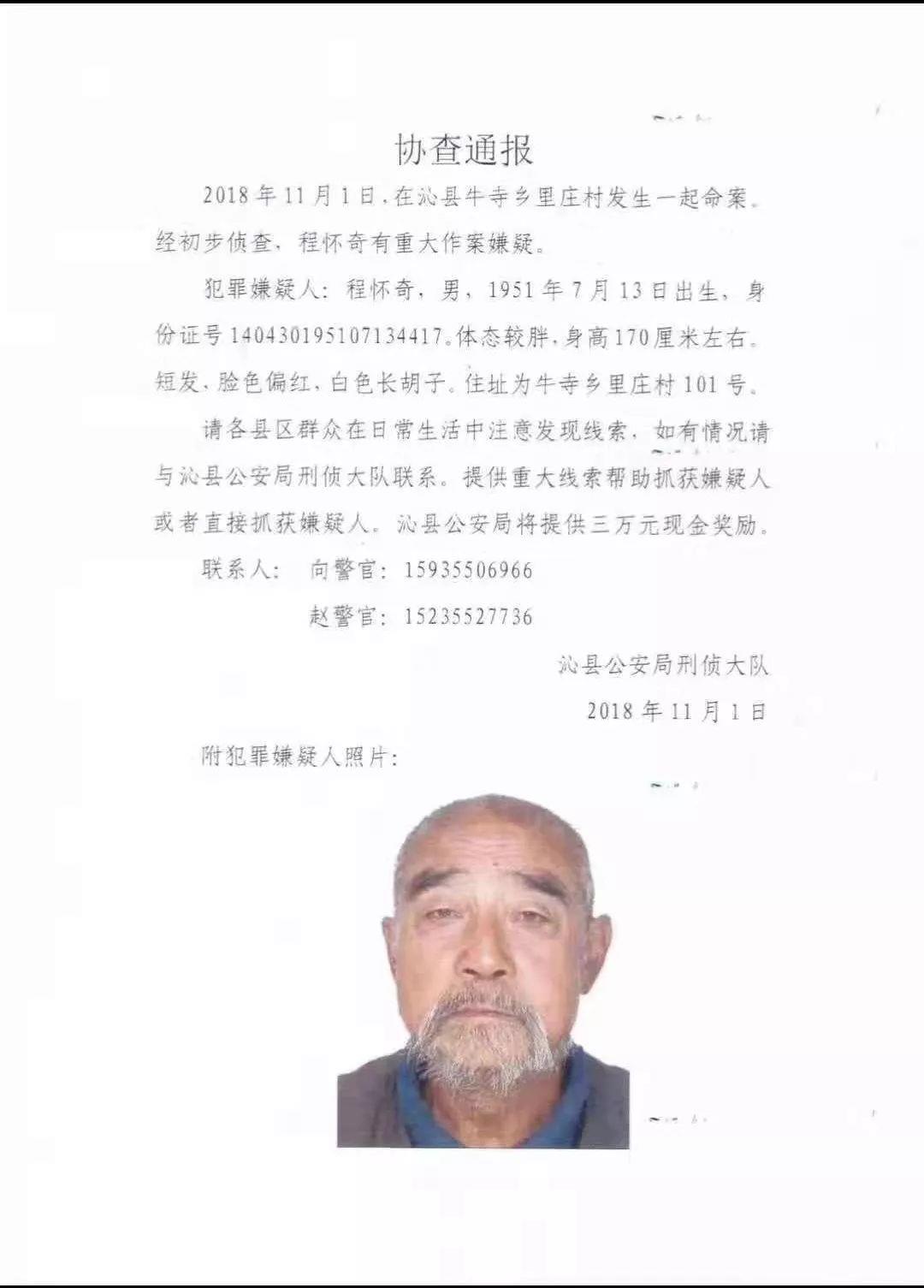 协查通报

2018年11月1日，在沁县牛寺乡里庄村发生一起命案。经初步侦查，程怀奇有重大作案嫌疑。

犯罪嫌疑人：程怀奇，男，1951年7月13日出生，身份证号140430195107134417。体态较胖，身高170厘米左右。短发、脸色偏红、白色长胡子。住址为牛寺乡里庄村101号。

请各县区群众在日常生活中注意发现线索，如有情况请与沁县公安局刑侦大队联系。提供重大线索帮助抓获嫌疑人或者直接抓获嫌疑人。沁县公安局将提供三万元现金奖励。

联系人： 向警官：15935506966
赵警官：15235527736

沁县公安局刑侦大队
2018年11月1日

附犯罪嫌疑人照片：